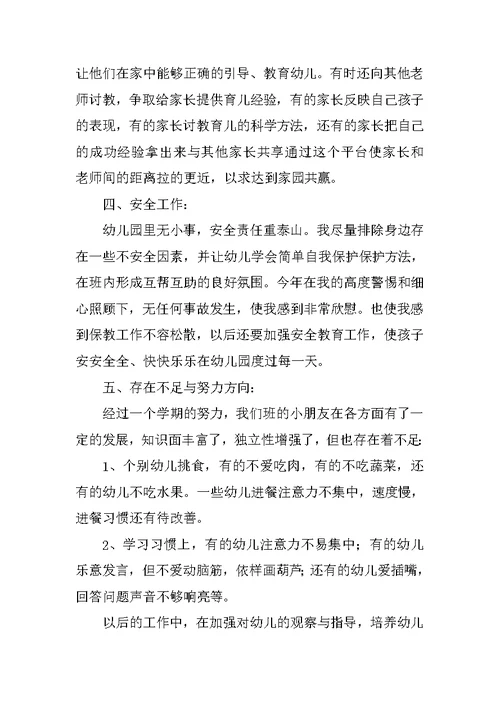 让他们在家中能够正确的引导、教育幼儿。有时还向其他老师讨教，争取给家长提供育儿经验，有的家长反映自己孩子的表现，有的家长讨教育儿的科学方法，还有的家长把自己的成功经验拿出来与其他家长共享通过这个平台使家长和老师间的距离拉的更近，以求达到家园共赢。

四、安全工作:

幼儿园里无小事，安全责任重泰山。我尽量排除身边存在一些不安全因素，并让幼儿学会简单自我保护保护方法，在班内形成互帮互助的良好氛围。今年在我的高度警惕和细心照顾下，无任何事故发生，使我感到非常欣慰。也使我感到保教工作不容松散，以后还要加强安全教育工作，使孩子安安全全、快快乐乐在幼儿园度过每一天。

五、存在不足与努力方向:

经过一个学期的努力，我们班的小朋友在各方面有了一定的发展，知识面丰富了，独立性增强了，但也存在着不足:

1、个别幼儿挑食，有的不爱吃肉，有的不吃蔬菜，还有的幼儿不吃水果。一些幼儿进餐注意力不集中，速度慢，进餐习惯还有待改善。

2、学习习惯上，有的幼儿注意力不易集中；有的幼儿乐意发言，但不爱动脑筋，依样画葫芦;还有的幼儿爱插嘴，回答问题声音不够响亮等。

以后的工作中，在加强对幼儿的观察与指导，培养幼儿